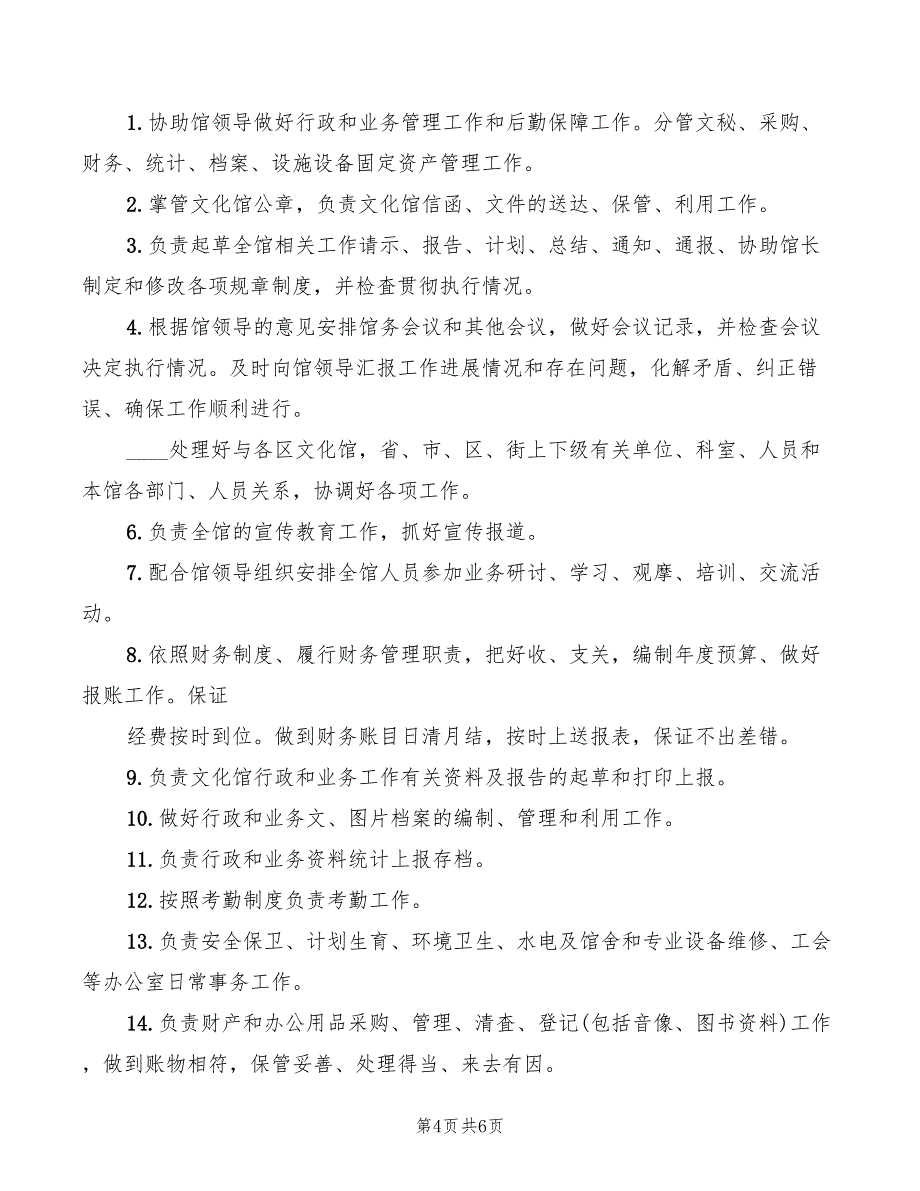 1. 协助馆领导做好行政和业务管理工作和后勤保障工作。分管文秘、采购、财务、统计、档案、设施设备固定资产管理工作。

2. 掌管文化馆公章，负责文化馆信函、文件的送达、保管、利用工作。

3. 负责起草全馆相关工作请示、报告、计划、总结、通知、通报、协助馆长制定和修改各项规章制度，并检查贯彻执行情况。

4. 根据馆领导的意见安排馆务会议和其他会议，做好会议记录，并检查会议决定执行情况。及时向馆领导汇报工作进展情况和存在问题，化解矛盾、纠正错误、确保工作顺利进行。

____处理好与各区文化馆，省、市、区、街上下级有关单位、科室、人员和本馆各部门、人员关系，协调好各项工作。

6. 负责全馆的宣传教育工作，抓好宣传报道。

7. 配合馆领导组织安排全馆人员参加业务研讨、学习、观摩、培训、交流活动。

8. 依照财务制度、履行财务管理职责，把好收、支关，编制年度预算、做好报账工作。保证

经费按时到位。做到财务账目日清月结，按时上送报表，保证不出差错。

9. 负责文化馆行政和业务工作有关资料及报告的起草和打印上报。

10. 做好行政和业务文、图片档案的编制、管理和利用工作。

11. 负责行政和业务资料统计上报存档。

12. 按照考勤制度负责考勤工作。

13. 负责安全保卫、计划生育、环境卫生、水电及馆舍和专业设备维修、工会等办公室日常事务工作。

14. 负责财产和办公用品采购、管理、清查、登记(包括音像、图书资料)工作，做到账物相符，保管妥善、处理得当、来去有因。

第4页 共6页